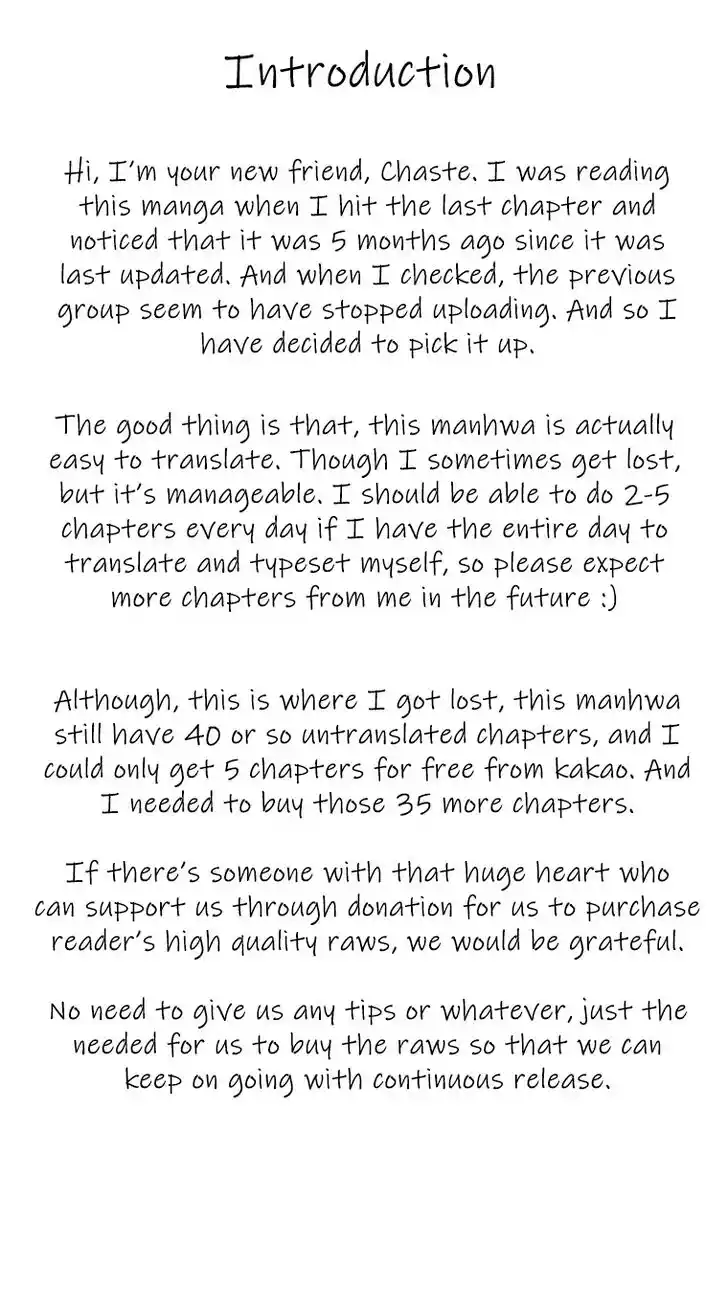 Introduction

Hi, I'm your new friend, Chaste. I was reading this manga when I hit the last chapter and noticed that it was 5 months ago since it was last updated. And when I checked, the previous group seem to have stopped uploading. And so I have decided to pick it up.

The good thing is that, this manhwa is actually easy to translate. Though I sometimes get lost, but it's manageable. I should be able to do 2-5 chapters every day if I have the entire day to translate and typeset myself, so please expect more chapters from me in the future :)

Although, this is where I got lost, this manhwa still have 40 or so untranslated chapters, and I could only get 5 chapters for free from kakao. And I needed to buy those 35 more chapters.

If there's someone with that huge heart who can support us through donation for us to purchase reader's high quality raws, we would be grateful.

No need to give us any tips or whatever, just the needed for us to buy the raws so that we can keep on going with continuous release.